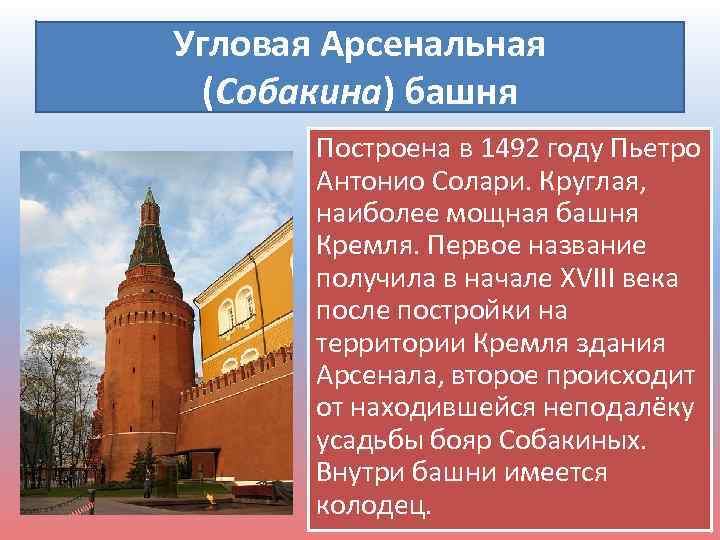 Угловая Арсенальная (Собакина) башня

Построена в 1492 году Пьетро Антонио Солари. Круглая, наиболее мощная башня Кремля. Первое название получила в начале XVIII века после постройки на территории Кремля здания Арсенала, второе происходит от находившейся неподалёку усадьбы бояр Собакиных. Внутри башни имеется колодец.